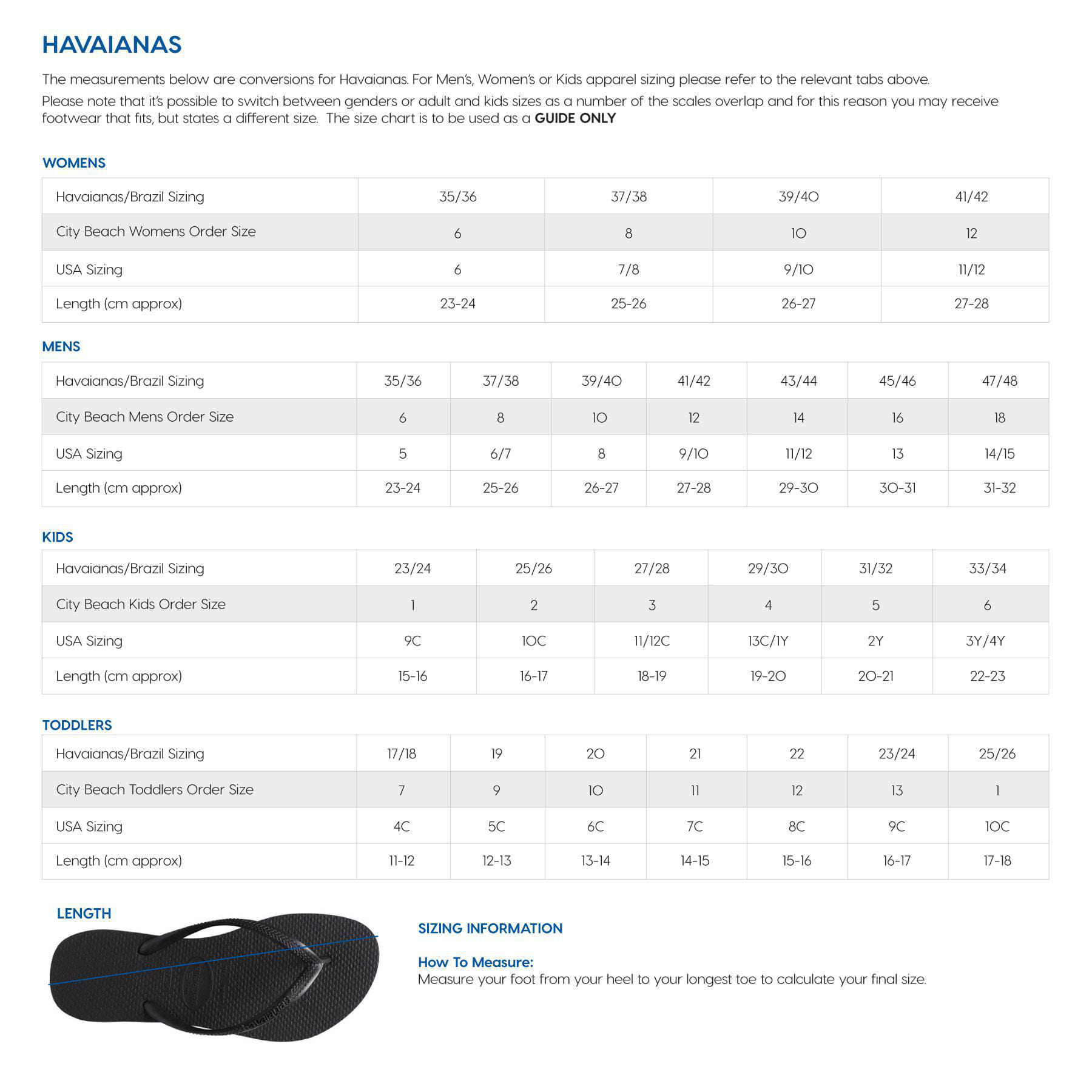 HAVAIANAS

The measurements below are conversions for Havaianas. For Men's, Women's or Kids apparel sizing please refer to the relevant tabs above.

Please note that it's possible to switch between genders or adult and kids sizes as a number of the scales overlap and for this reason you may receive footwear that fits, but states a different size. The size chart is to be used as a GUIDE ONLY

WOMENS

| Havaianas/Brazil Sizing | 35/36 | 37/38 | 39/40 | 41/42 |
|---|---|---|---|---|
| City Beach Womens Order Size | 6 | 8 | 10 | 12 |
| USA Sizing | 6 | 7/8 | 9/10 | 11/12 |
| Length (cm approx) | 23-24 | 25-26 | 26-27 | 27-28 |

MENS

| Havaianas/Brazil Sizing | 35/36 | 37/38 | 39/40 | 41/42 | 43/44 | 45/46 | 47/48 |
|---|---|---|---|---|---|---|---|
| City Beach Mens Order Size | 6 | 8 | 10 | 12 | 14 | 16 | 18 |
| USA Sizing | 5 | 6/7 | 8 | 9/10 | 11/12 | 13 | 14/15 |
| Length (cm approx) | 23-24 | 25-26 | 26-27 | 27-28 | 29-30 | 30-31 | 31-32 |

KIDS

| Havaianas/Brazil Sizing | 23/24 | 25/26 | 27/28 | 29/30 | 31/32 | 33/34 |
|---|---|---|---|---|---|---|
| City Beach Kids Order Size | 1 | 2 | 3 | 4 | 5 | 6 |
| USA Sizing | 9C | 10C | 11/12C | 13C/1Y | 2Y | 3Y/4Y |
| Length (cm approx) | 15-16 | 16-17 | 18-19 | 19-20 | 20-21 | 22-23 |

TODDLERS

| Havaianas/Brazil Sizing | 17/18 | 19 | 20 | 21 | 22 | 23/24 | 25/26 |
|---|---|---|---|---|---|---|---|
| City Beach Toddlers Order Size | 7 | 9 | 10 | 11 | 12 | 13 | 1 |
| USA Sizing | 4C | 5C | 6C | 7C | 8C | 9C | 10C |
| Length (cm approx) | 11-12 | 12-13 | 13-14 | 14-15 | 15-16 | 16-17 | 17-18 |

LENGTH

SIZING INFORMATION

How To Measure:
Measure your foot from your heel to your longest toe to calculate your final size.